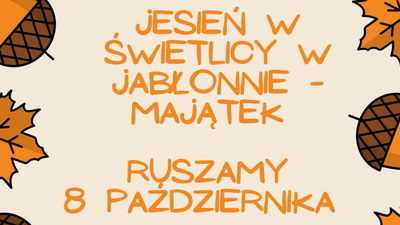 JESIEŃ W ŚWIETLICY W JABŁONNIE - MAJĄTEK

RUSZAMY 8 PAŹDZIERNIKA